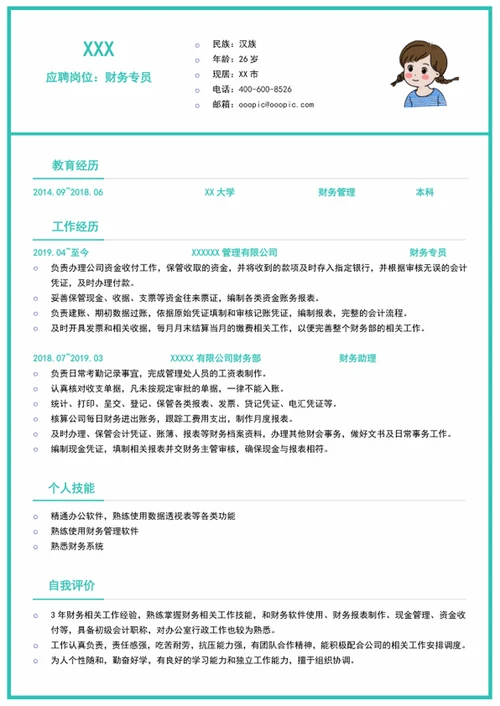 XXX

应聘岗位：财务专员

民族：汉族
年龄：26 岁
现居：XX 市
电话：400-600-8526
邮箱：ooopic@ooopic.com

教育经历

2014.09~2018.06 XX 大学 财务管理 本科

工作经历

2019.04~至今 XXXXXX 管理有限公司 财务专员

负责办理公司资金收付工作，保管收取的资金，并将收到的款项及时存入指定银行，并根据审核无误的会计凭证，及时办理付款。
妥善保管现金、收据、支票等资金往来票证，编制各类资金账务报表。
负责建账、期初数据过账，依据原始凭证填制和审核记账凭证，编制报表，完整的会计流程。
及时开具发票和相关收据，每月月末结算当月的缴费相关工作，以便完善整个财务部的相关工作。

2018.07~2019.03 XXXXX 有限公司财务部 财务助理

负责日常考勤记录事宜，完成管理处人员的工资表制作。
认真核对收支单据，凡未按规定审批的单据，一律不能入账。
统计、打印、呈交、登记、保管各类报表、发票、贷记凭证、电汇凭证等。
核算公司每日财务进出账务，跟踪工费用支出，制作月度报表。
及时办理、保管会计凭证、账簿、报表等财务档案资料，办理其他财会事务，做好文书及日常事务工作。
编制现金凭证，填制相关报表并交财务主管审核，确保现金与报表相符。

个人技能

精通办公软件，熟练使用数据透视表等各类功能
熟练使用财务管理软件
熟悉财务系统

自我评价

3 年财务相关工作经验，熟练掌握财务相关工作技能，和财务软件使用、财务报表制作、现金管理、资金收付等，具备初级会计职称，对办公室行政工作也较为熟悉。
工作认真负责，责任感强，吃苦耐劳，抗压能力强，有团队合作精神，能积极配合公司的相关工作安排调度。
为人个性随和，勤奋好学，有良好的学习能力和独立工作能力，擅于组织协调。